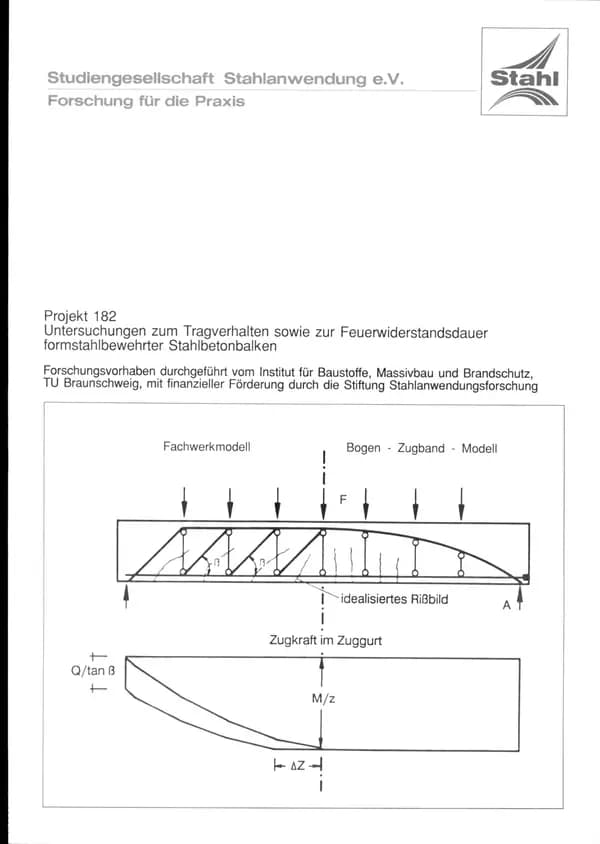 Studiengesellschaft Stahlanwendung e.V.
Forschung für die Praxis

Stahl

Projekt 182
Untersuchungen zum Tragverhalten sowie zur Feuerwiderstandsdauer formstahlbewehrter Stahlbetonbalken

Forschungsvorhaben durchgeführt vom Institut für Baustoffe, Massivbau und Brandschutz, TU Braunschweig, mit finanzieller Förderung durch die Stiftung Stahlanwendungsforschung

Fachwerkmodell

Bogen - Zugband - Modell

F

ß

ß

idealisiertes Rißbild

A

Zugkraft im Zuggurt

Q/tan ß

M/z

ΔZ